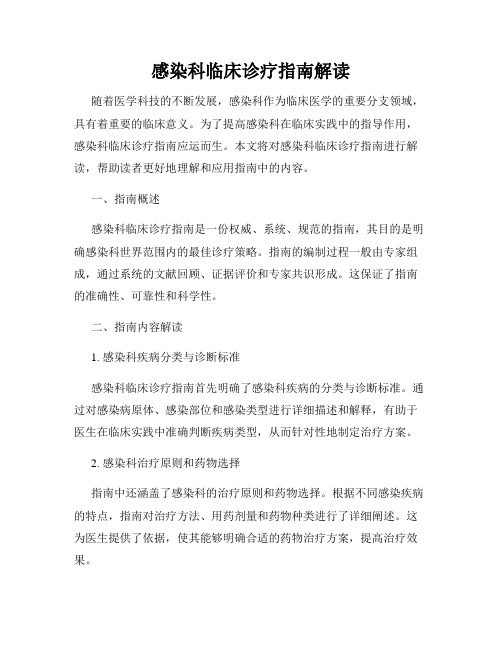 感染科临床诊疗指南解读

随着医学科技的不断发展，感染科作为临床医学的重要分支领域，具有着重要的临床意义。为了提高感染科在临床实践中的指导作用，感染科临床诊疗指南应运而生。本文将对感染科临床诊疗指南进行解读，帮助读者更好地理解和应用指南中的内容。

一、指南概述

感染科临床诊疗指南是一份权威、系统、规范的指南，其目的是明确感染科世界范围内的最佳诊疗策略。指南的编制过程一般由专家组成，通过系统的文献回顾、证据评价和专家共识形成。这保证了指南的准确性、可靠性和科学性。

二、指南内容解读

1. 感染科疾病分类与诊断标准

感染科临床诊疗指南首先明确了感染科疾病的分类与诊断标准。通过对感染病原体、感染部位和感染类型进行详细描述和解释，有助于医生在临床实践中准确判断疾病类型，从而针对性地制定治疗方案。

2. 感染科治疗原则和药物选择

指南中还涵盖了感染科的治疗原则和药物选择。根据不同感染疾病的特点，指南对治疗方法、用药剂量和药物种类进行了详细阐述。这为医生提供了依据，使其能够明确合适的药物治疗方案，提高治疗效果。